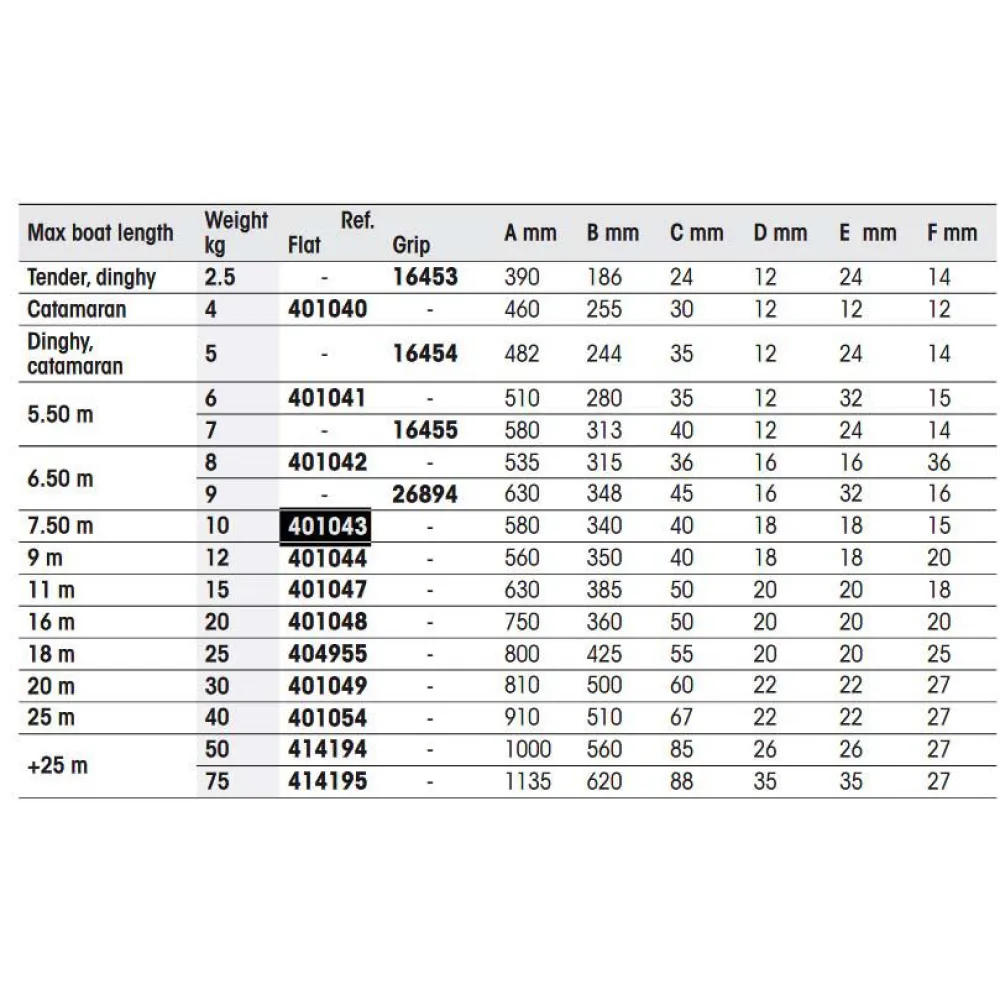 | Max boat length | Weight kg | Ref. Flat | Grip | A mm | B mm | C mm | D mm | E mm | F mm |
|---|---|---|---|---|---|---|---|---|---|
| Tender, dinghy | 2.5 | - | 16453 | 390 | 186 | 24 | 12 | 24 | 14 |
| Catamaran | 4 | 401040 | - | 460 | 255 | 30 | 12 | 12 | 12 |
| Dinghy, catamaran | 5 | - | 16454 | 482 | 244 | 35 | 12 | 24 | 14 |
| 5.50 m | 6 | 401041 | - | 510 | 280 | 35 | 12 | 32 | 15 |
| | 7 | - | 16455 | 580 | 313 | 40 | 12 | 24 | 14 |
| 6.50 m | 8 | 401042 | - | 535 | 315 | 36 | 16 | 16 | 36 |
| | 9 | - | 26894 | 630 | 348 | 45 | 16 | 32 | 16 |
| 7.50 m | 10 | 401043 | - | 580 | 340 | 40 | 18 | 18 | 15 |
| 9 m | 12 | 401044 | - | 560 | 350 | 40 | 18 | 18 | 20 |
| 11 m | 15 | 401047 | - | 630 | 385 | 50 | 20 | 20 | 18 |
| 16 m | 20 | 401048 | - | 750 | 360 | 50 | 20 | 20 | 20 |
| 18 m | 25 | 404955 | - | 800 | 425 | 55 | 20 | 20 | 25 |
| 20 m | 30 | 401049 | - | 810 | 500 | 60 | 22 | 22 | 27 |
| 25 m | 40 | 401054 | - | 910 | 510 | 67 | 22 | 22 | 27 |
| +25 m | 50 | 414194 | - | 1000 | 560 | 85 | 26 | 26 | 27 |
| | 75 | 414195 | - | 1135 | 620 | 88 | 35 | 35 | 27 |